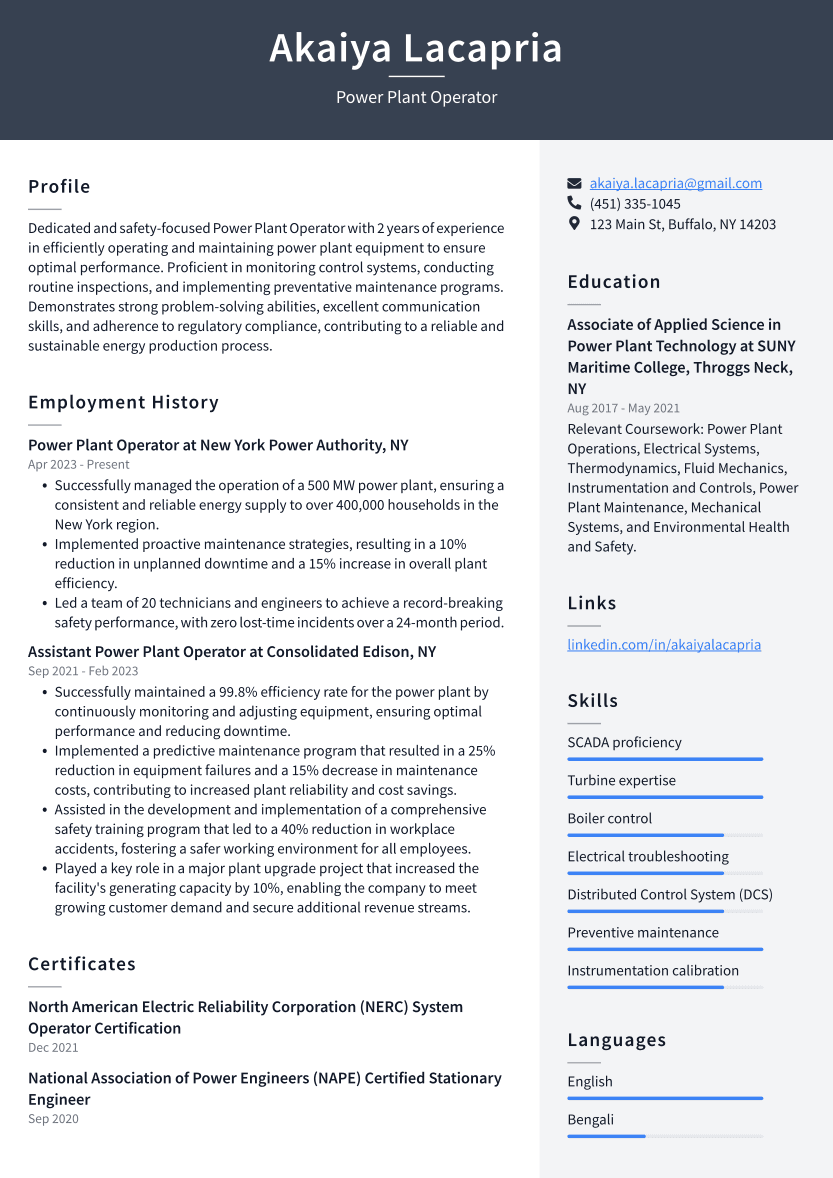 Akaiya Lacapria

Power Plant Operator

Profile

Dedicated and safety-focused Power Plant Operator with 2 years of experience in efficiently operating and maintaining power plant equipment to ensure optimal performance. Proficient in monitoring control systems, conducting routine inspections, and implementing preventative maintenance programs. Demonstrates strong problem-solving abilities, excellent communication skills, and adherence to regulatory compliance, contributing to a reliable and sustainable energy production process.

Employment History

Power Plant Operator at New York Power Authority, NY

Apr 2023 - Present

• Successfully managed the operation of a 500 MW power plant, ensuring a consistent and reliable energy supply to over 400,000 households in the New York region.
• Implemented proactive maintenance strategies, resulting in a 10% reduction in unplanned downtime and a 15% increase in overall plant efficiency.
• Led a team of 20 technicians and engineers to achieve a record-breaking safety performance, with zero lost-time incidents over a 24-month period.

Assistant Power Plant Operator at Consolidated Edison, NY

Sep 2021 - Feb 2023

• Successfully maintained a 99.8% efficiency rate for the power plant by continuously monitoring and adjusting equipment, ensuring optimal performance and reducing downtime.
• Implemented a predictive maintenance program that resulted in a 25% reduction in equipment failures and a 15% decrease in maintenance costs, contributing to increased plant reliability and cost savings.
• Assisted in the development and implementation of a comprehensive safety training program that led to a 40% reduction in workplace accidents, fostering a safer working environment for all employees.
• Played a key role in a major plant upgrade project that increased the facility's generating capacity by 10%, enabling the company to meet growing customer demand and secure additional revenue streams.

Certificates

North American Electric Reliability Corporation (NERC) System Operator Certification

Dec 2021

National Association of Power Engineers (NAPE) Certified Stationary Engineer

Sep 2020

akaiya.lacapria@gmail.com
(451) 335-1045
123 Main St, Buffalo, NY 14203

Education

Associate of Applied Science in Power Plant Technology at SUNY Maritime College, Throggs Neck, NY

Aug 2017 - May 2021

Relevant Coursework: Power Plant Operations, Electrical Systems, Thermodynamics, Fluid Mechanics, Instrumentation and Controls, Power Plant Maintenance, Mechanical Systems, and Environmental Health and Safety.

Links

linkedin.com/in/akaiyalacapria

Skills

SCADA proficiency

Turbine expertise

Boiler control

Electrical troubleshooting

Distributed Control System (DCS)

Preventive maintenance

Instrumentation calibration

Languages

English

Bengali